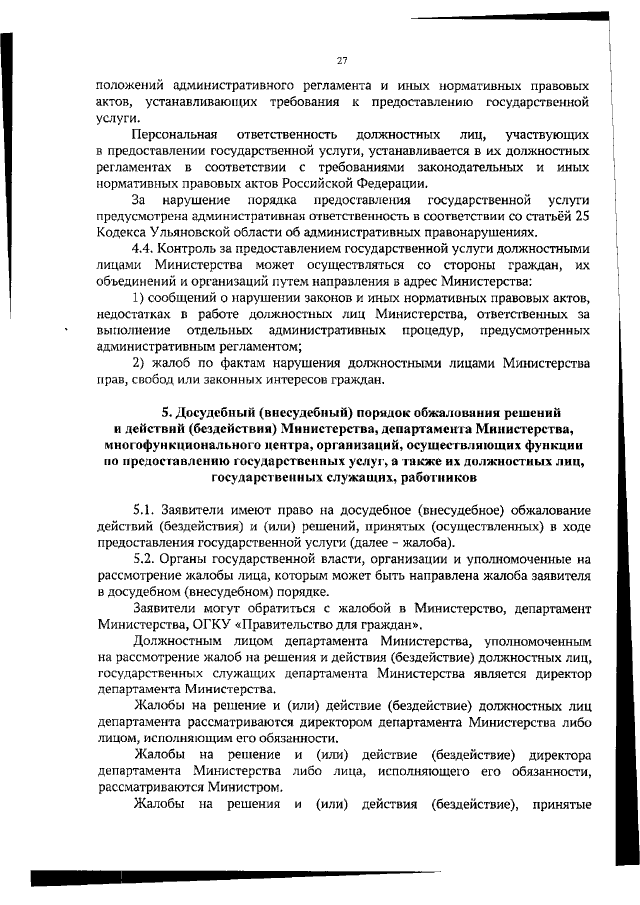 27

положений административного регламента и иных нормативных правовых актов, устанавливающих требования к предоставлению государственной услуги.

Персональная ответственность должностных лиц, участвующих в предоставлении государственной услуги, устанавливается в их должностных регламентах в соответствии с требованиями законодательных и иных нормативных правовых актов Российской Федерации.

За нарушение порядка предоставления государственной услуги предусмотрена административная ответственность в соответствии со статьёй 25 Кодекса Ульяновской области об административных правонарушениях.

4.4. Контроль за предоставлением государственной услуги должностными лицами Министерства может осуществляться со стороны граждан, их объединений и организаций путем направления в адрес Министерства:

1) сообщений о нарушении законов и иных нормативных правовых актов, недостатках в работе должностных лиц Министерства, ответственных за выполнение отдельных административных процедур, предусмотренных административным регламентом;

2) жалоб по фактам нарушения должностными лицами Министерства прав, свобод или законных интересов граждан.

5. Досудебный (внесудебный) порядок обжалования решений и действий (бездействия) Министерства, департамента Министерства, многофункционального центра, организаций, осуществляющих функции по предоставлению государственных услуг, а также их должностных лиц, государственных служащих, работников

5.1. Заявители имеют право на досудебное (внесудебное) обжалование действий (бездействия) и (или) решений, принятых (осуществленных) в ходе предоставления государственной услуги (далее – жалоба).

5.2. Органы государственной власти, организации и уполномоченные на рассмотрение жалобы лица, которым может быть направлена жалоба заявителя в досудебном (внесудебном) порядке.

Заявители могут обратиться с жалобой в Министерство, департамент Министерства, ОГКУ «Правительство для граждан».

Должностным лицом департамента Министерства, уполномоченным на рассмотрение жалоб на решения и действия (бездействие) должностных лиц, государственных служащих департамента Министерства является директор департамента Министерства.

Жалобы на решение и (или) действие (бездействие) должностных лиц департамента рассматриваются директором департамента Министерства либо лицом, исполняющим его обязанности.

Жалобы на решение и (или) действие (бездействие) директора департамента Министерства либо лица, исполняющего его обязанности, рассматриваются Министром.

Жалобы на решения и (или) действия (бездействие), принятые